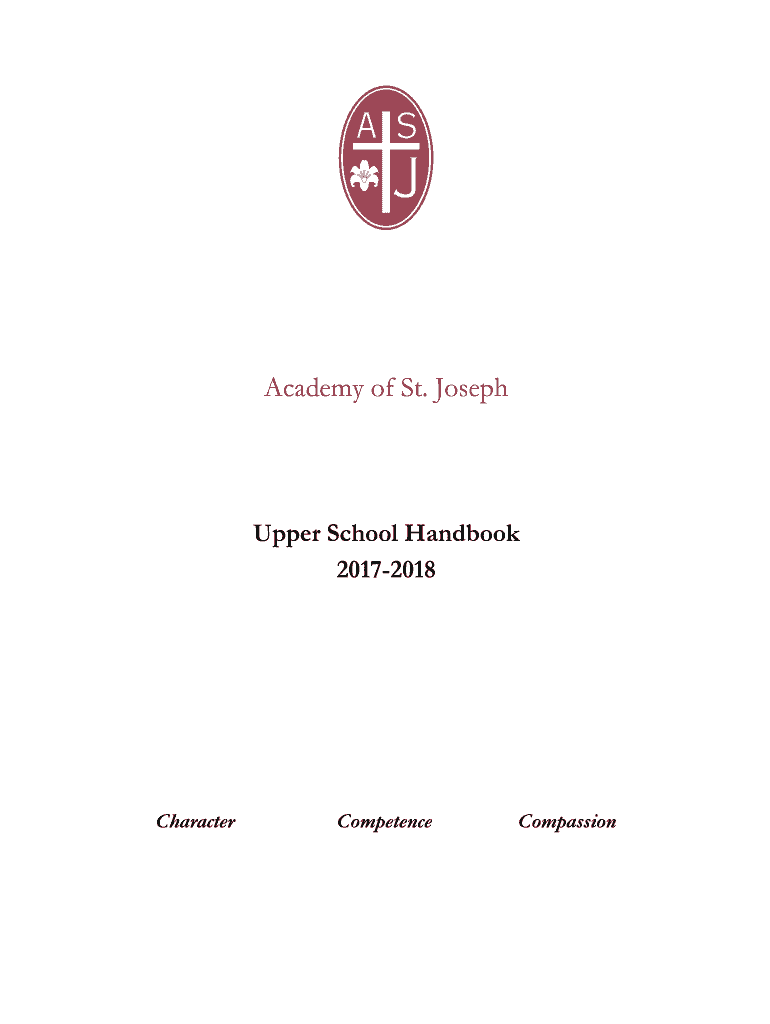 A S J

Academy of St. Joseph

Upper School Handbook
2017-2018

Character Competence Compassion